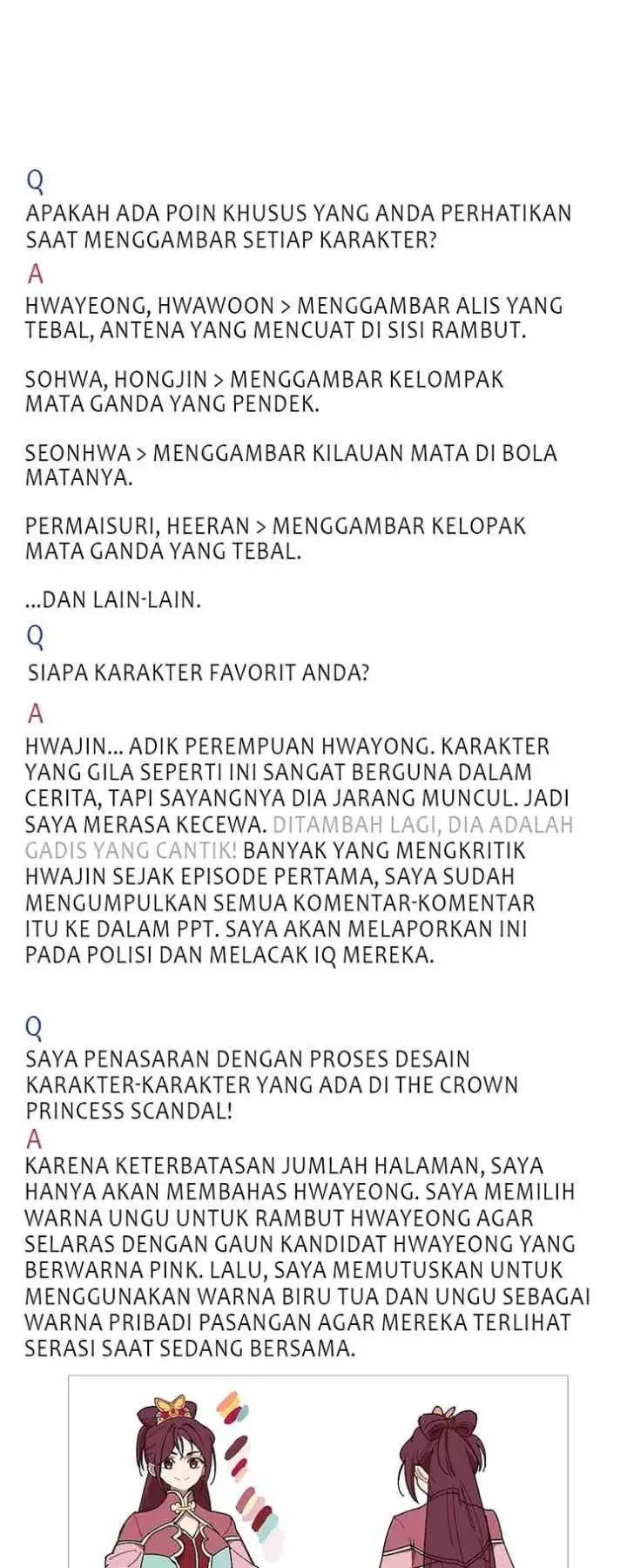 Q
APAKAH ADA POIN KHUSUS YANG ANDA PERHATIKAN SAAT MENGGAMBAR SETIAP KARAKTER?
A
HWAYEONG, HWAWOON > MENGGAMBAR ALIS YANG TEBAL, ANTENA YANG MENCUAT DI SISI RAMBUT.

SOHWA, HONGJIN > MENGGAMBAR KELOMPAK MATA GANDA YANG PENDEK.

SEONHWA > MENGGAMBAR KILAUAN MATA DI BOLA MATANYA.

PERMAISURI, HEERAN > MENGGAMBAR KELOPAK MATA GANDA YANG TEBAL.

...DAN LAIN-LAIN.
Q
SIAPA KARAKTER FAVORIT ANDA?
A
HWAJIN... ADIK PEREMPUAN HWAYONG. KARAKTER YANG GILA SEPERTI INI SANGAT BERGUNA DALAM CERITA, TAPI SAYANGNYA DIA JARANG MUNCUL. JADI SAYA MERASA KECEWA. DITAMBAH LAGI, DIA ADALAH GADIS YANG CANTIK! BANYAK YANG MENGKRITIK HWAJIN SEJAK EPISODE PERTAMA, SAYA SUDAH MENGUMPULKAN SEMUA KOMENTAR-KOMENTAR ITU KE DALAM PPT. SAYA AKAN MELAPORKAN INI PADA POLISI DAN MELACAK IQ MEREKA.

Q
SAYA PENASARAN DENGAN PROSES DESAIN KARAKTER-KARAKTER YANG ADA DI THE CROWN PRINCESS SCANDAL!
A
KARENA KETERBATASAN JUMLAH HALAMAN, SAYA HANYA AKAN MEMBAHAS HWAYEONG. SAYA MEMILIH WARNA UNGU UNTUK RAMBUT HWAYEONG AGAR SELARAS DENGAN GAUN KANDIDAT HWAYEONG YANG BERWARNA PINK. LALU, SAYA MEMUTUSKAN UNTUK MENGGUNAKAN WARNA BIRU TUA DAN UNGU SEBAGAI WARNA PRIBADI PASANGAN AGAR MEREKA TERLIHAT SERASI SAAT SEDANG BERSAMA.